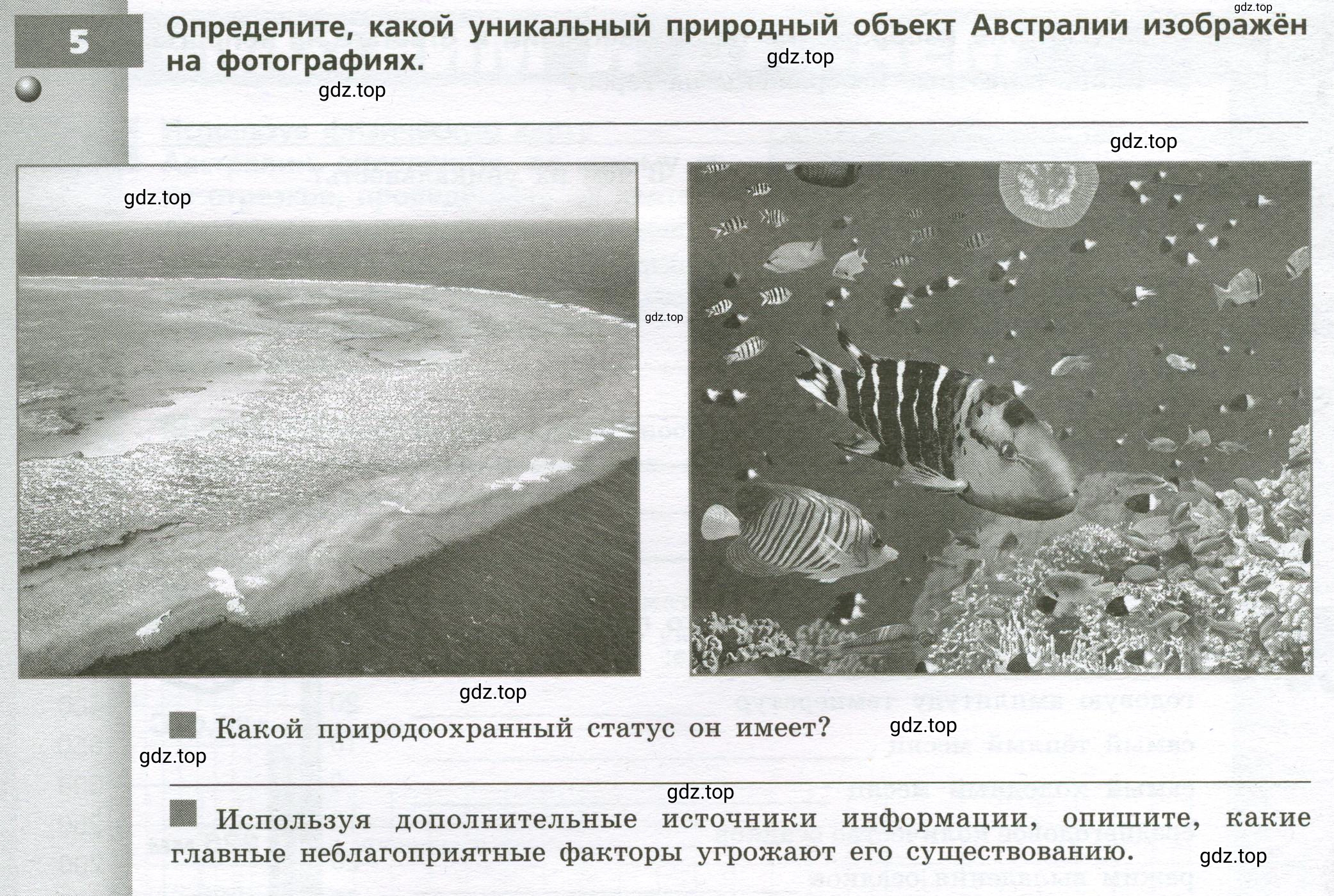 gdz.top

5

Определите, какой уникальный природный объект Австралии изображён на фотографиях.

gdz.top

gdz.top

gdz.top

gdz.top

gdz.top

gdz.top

Какой природоохранный статус он имеет?

gdz.top

gdz.top

gdz.top

Используя дополнительные источники информации, опишите, какие главные неблагоприятные факторы угрожают его существованию.

gdz.top